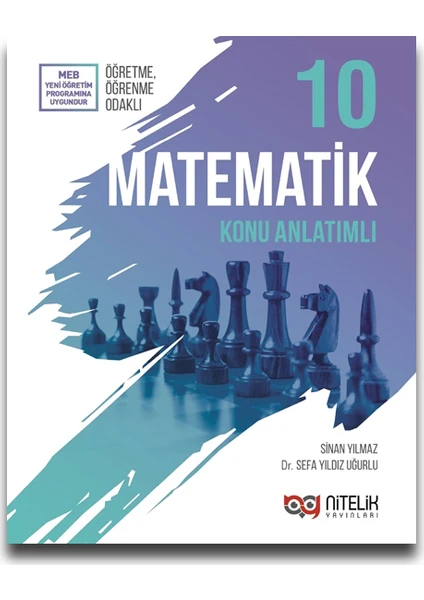 MEB
YENİ ÖĞRETİM
PROGRAMINA
UYGUNDUR

ÖĞRETME,
ÖĞRENME
ODAKLI

10

MATEMATİK

KONU ANLATIMLI

SİNAN YILMAZ
Dr. SEFA YILDIZ UĞURLU

NİTELİK
YAYINLARI